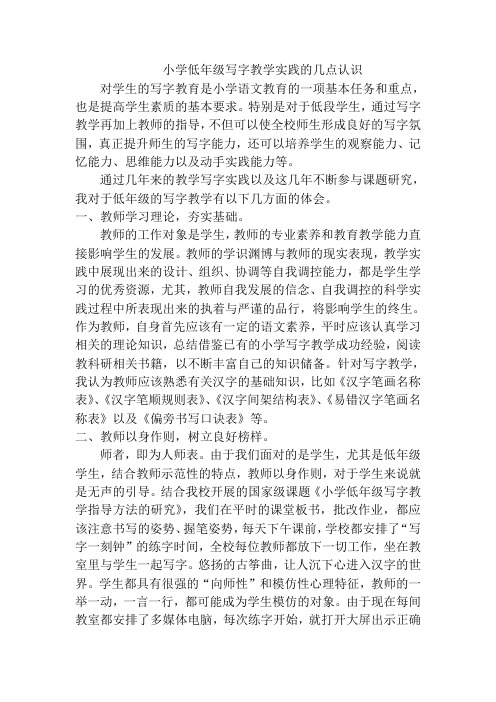 小学低年级写字教学实践的几点认识

对学生的写字教育是小学语文教育的一项基本任务和重点，也是提高学生素质的基本要求。特别是对于低段学生，通过写字教学再加上教师的指导，不但可以使全校师生形成良好的写字氛围，真正提升师生的写字能力，还可以培养学生的观察能力、记忆能力、思维能力以及动手实践能力等。

通过几年来的教学写字实践以及这几年不断参与课题研究，我对于低年级的写字教学有以下几方面的体会。

一、教师学习理论，夯实基础。

教师的工作对象是学生，教师的专业素养和教育教学能力直接影响学生的发展。教师的学识渊博与教师的现实表现，教学实践中展现出来的设计、组织、协调等自我调控能力，都是学生学习的优秀资源，尤其，教师自我发展的信念、自我调控的科学实践过程中所表现出来的执着与严谨的品行，将影响学生的终生。作为教师，自身首先应该有一定的语文素养，平时应该认真学习相关的理论知识，总结借鉴已有的小学写字教学成功经验，阅读教科研相关书籍，以不断丰富自己的知识储备。针对写字教学，我认为教师应该熟悉有关汉字的基础知识，比如《汉字笔画名称表》、《汉字笔顺规则表》、《汉字间架结构表》、《易错汉字笔画名称表》以及《偏旁书写口诀表》等。

二、教师以身作则，树立良好榜样。

师者，即为人师表。由于我们面对的是学生，尤其是低年级学生，结合教师示范性的特点，教师以身作则，对于学生来说就是无声的引导。结合我校开展的国家级课题《小学低年级写字教学指导方法的研究》，我们在平时的课堂板书，批改作业，都应该注意书写的姿势、握笔姿势，每天下午课前，学校都安排了“写字一刻钟”的练字时间，全校每位教师都放下一切工作，坐在教室里与学生一起写字。悠扬的古筝曲，让人沉下心进入汉字的世界。学生都具有很强的“向师性”和模仿性心理特征，教师的一举一动，一言一行，都可能成为学生模仿的对象。由于现在每间教室都安排了多媒体电脑，每次练字开始，就打开大屏出示正确